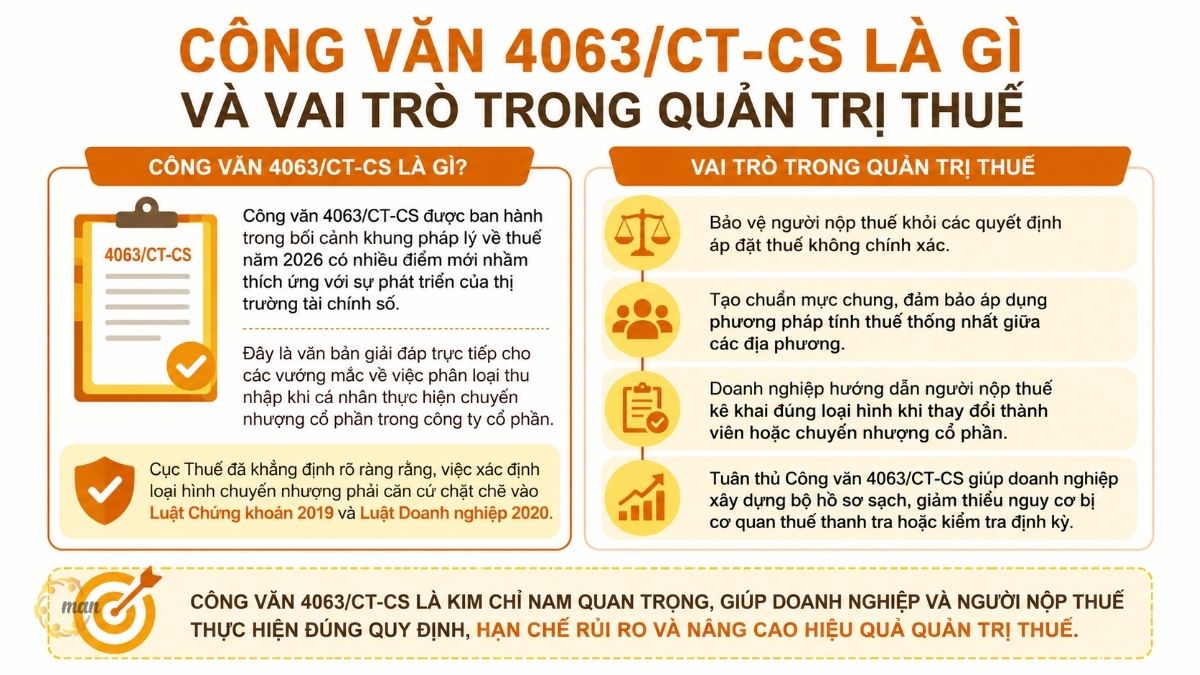 CÔNG VĂN 4063/CT-CS LÀ GÌ
VÀ VAI TRÒ TRONG QUẢN TRỊ THUẾ

CÔNG VĂN 4063/CT-CS LÀ GÌ?

4063/CT-CS

Công văn 4063/CT-CS được ban hành trong bối cảnh khung pháp lý về thuế năm 2026 có nhiều điểm mới nhằm thích ứng với sự phát triển của thị trường tài chính số.

Đây là văn bản giải đáp trực tiếp cho các vướng mắc về việc phân loại thu nhập khi cá nhân thực hiện chuyển nhượng cổ phần trong công ty cổ phần.

Cục Thuế đã khẳng định rõ ràng rằng, việc xác định loại hình chuyển nhượng phải căn cứ chặt chẽ vào Luật Chứng khoán 2019 và Luật Doanh nghiệp 2020.

VAI TRÒ TRONG QUẢN TRỊ THUẾ

Bảo vệ người nộp thuế khỏi các quyết định áp đặt thuế không chính xác.

Tạo chuẩn mực chung, đảm bảo áp dụng phương pháp tính thuế thống nhất giữa các địa phương.

Doanh nghiệp hướng dẫn người nộp thuế kê khai đúng loại hình khi thay đổi thành viên hoặc chuyển nhượng cổ phần.

Tuân thủ Công văn 4063/CT-CS giúp doanh nghiệp xây dựng bộ hồ sơ sạch, giảm thiểu nguy cơ bị cơ quan thuế thanh tra hoặc kiểm tra định kỳ.

man

CÔNG VĂN 4063/CT-CS LÀ KIM CHỈ NAM QUAN TRỌNG, GIÚP DOANH NGHIỆP VÀ NGƯỜI NỘP THUẾ THỰC HIỆN ĐÚNG QUY ĐỊNH, HẠN CHẾ RỦI RO VÀ NÂNG CAO HIỆU QUẢ QUẢN TRỊ THUẾ.